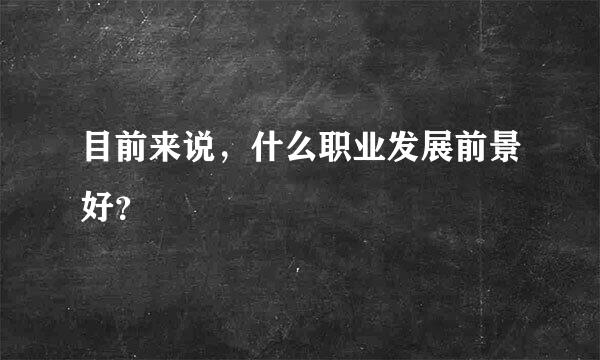 目前来说，什么职业发展前景好?